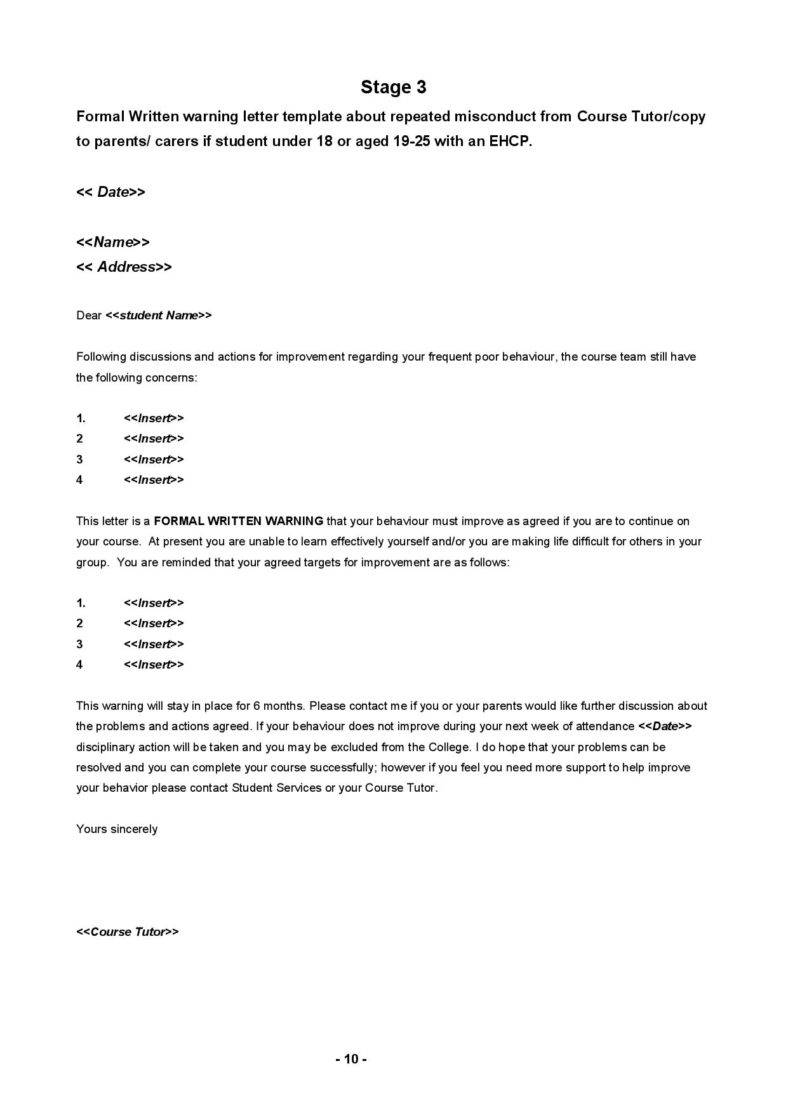 Stage 3

Formal Written warning letter template about repeated misconduct from Course Tutor/copy to parents/ carers if student under 18 or aged 19-25 with an EHCP.

<< Date>>

<<Name>>
<< Address>>

Dear <<student Name>>

Following discussions and actions for improvement regarding your frequent poor behaviour, the course team still have the following concerns:

1. <<Insert>>
2 <<Insert>>
3 <<Insert>>
4 <<Insert>>

This letter is a FORMAL WRITTEN WARNING that your behaviour must improve as agreed if you are to continue on your course. At present you are unable to learn effectively yourself and/or you are making life difficult for others in your group. You are reminded that your agreed targets for improvement are as follows:

1. <<Insert>>
2 <<Insert>>
3 <<Insert>>
4 <<Insert>>

This warning will stay in place for 6 months. Please contact me if you or your parents would like further discussion about the problems and actions agreed. If your behaviour does not improve during your next week of attendance <<Date>> disciplinary action will be taken and you may be excluded from the College. I do hope that your problems can be resolved and you can complete your course successfully; however if you feel you need more support to help improve your behavior please contact Student Services or your Course Tutor.

Yours sincerely

<<Course Tutor>>

- 10 -